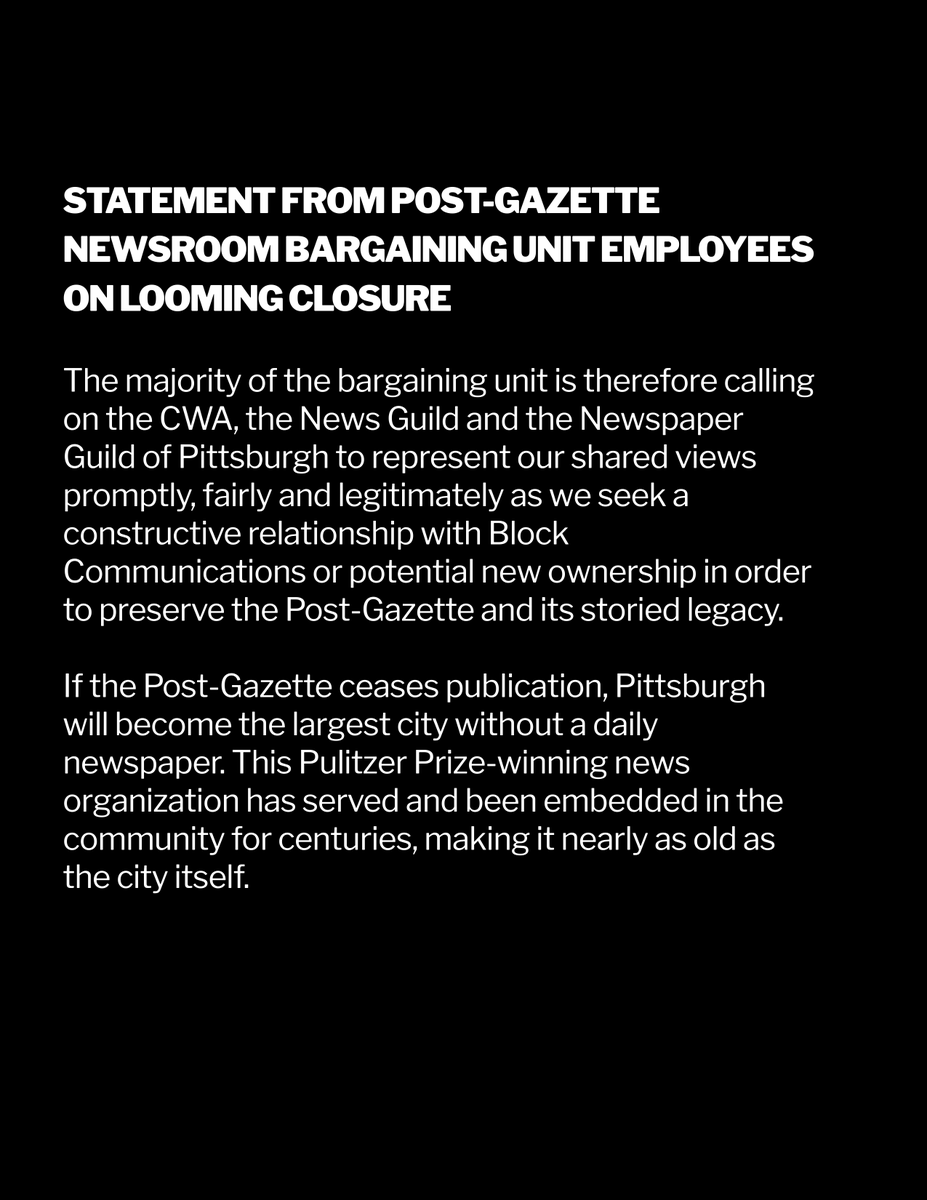 STATEMENT FROM POST-GAZETTE NEWSROOM BARGAINING UNIT EMPLOYEES ON LOOMING CLOSURE

The majority of the bargaining unit is therefore calling on the CWA, the News Guild and the Newspaper Guild of Pittsburgh to represent our shared views promptly, fairly and legitimately as we seek a constructive relationship with Block Communications or potential new ownership in order to preserve the Post-Gazette and its storied legacy.

If the Post-Gazette ceases publication, Pittsburgh will become the largest city without a daily newspaper. This Pulitzer Prize-winning news organization has served and been embedded in the community for centuries, making it nearly as old as the city itself.